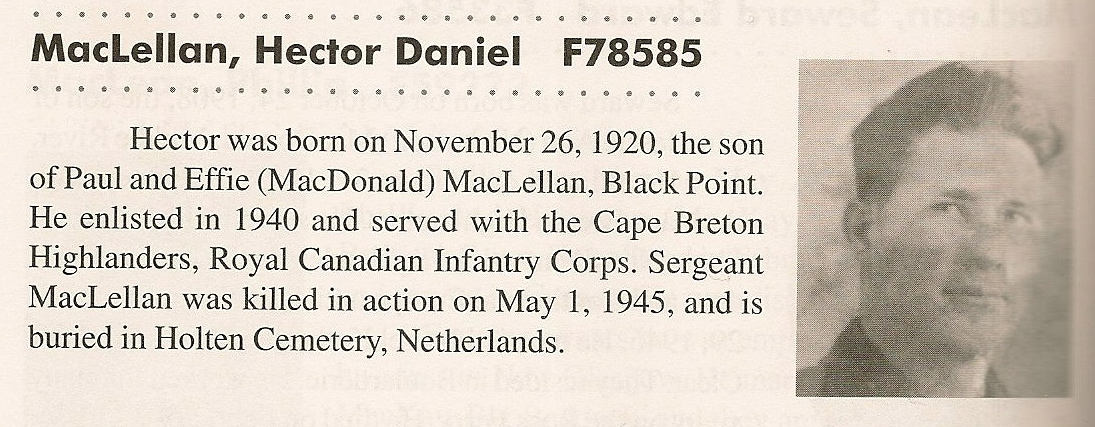 MacLellan, Hector Daniel F78585

Hector was born on November 26, 1920, the son of Paul and Effie (MacDonald) MacLellan, Black Point. He enlisted in 1940 and served with the Cape Breton Highlanders, Royal Canadian Infantry Corps. Sergeant MacLellan was killed in action on May 1, 1945, and is buried in Holten Cemetery, Netherlands.